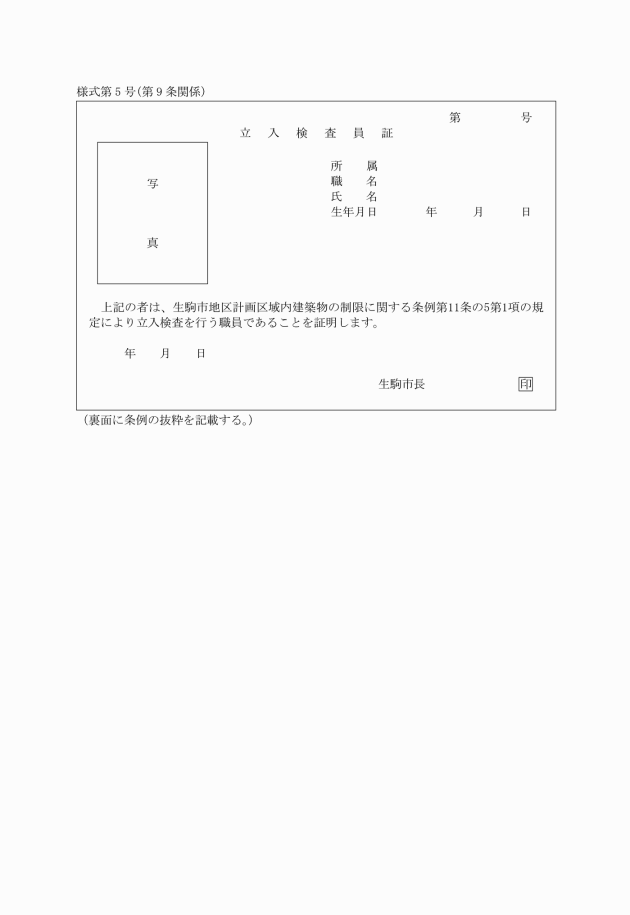 様式第５号（第９条関係）

第　　　号

立　入　検　査　員　証

写

真

所　属
職　名
氏　名
生年月日　　　年　　月　　日

上記の者は、生駒市地区計画区域内建築物の制限に関する条例第11条の5第1項の規定により立入検査を行う職員であることを証明します。

年　　月　　日

生駒市長　　　　　印

（裏面に条例の抜粋を記載する。）